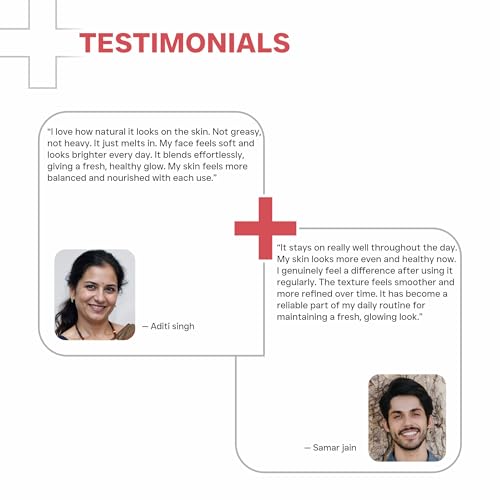 TESTIMONIALS

"I love how natural it looks on the skin. Not greasy, not heavy. It just melts in. My face feels soft and looks brighter every day. It blends effortlessly, giving a fresh, healthy glow. My skin feels more balanced and nourished with each use."

— Aditi singh

"It stays on really well throughout the day. My skin looks more even and healthy now. I genuinely feel a difference after using it regularly. The texture feels smoother and more refined over time. It has become a reliable part of my daily routine for maintaining a fresh, glowing look."

— Samar jain